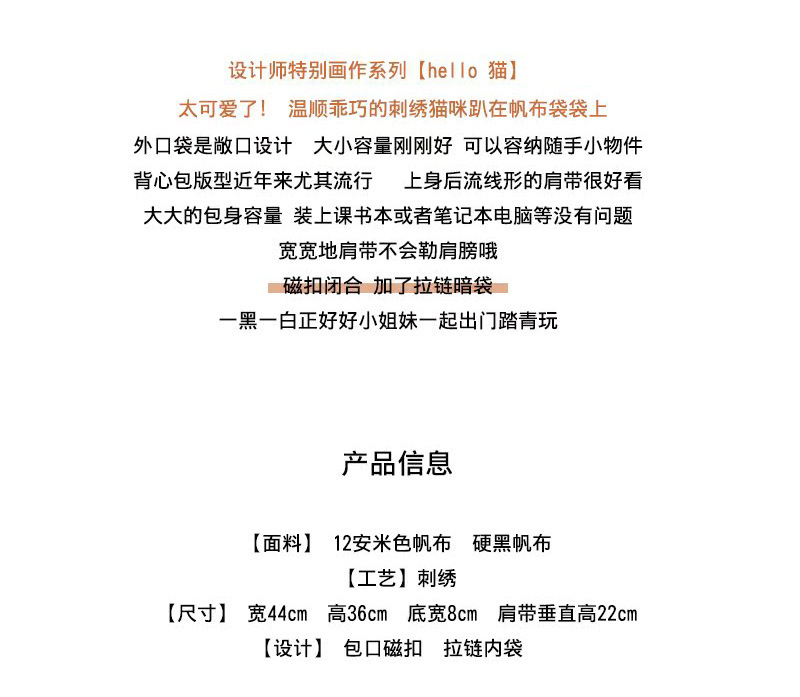 设计师特别画作系列【hello 猫】

太可爱了！ 温顺乖巧的刺绣猫咪趴在帆布袋袋上

外口袋是敞口设计 大小容量刚刚好 可以容纳随手小物件

背心包版型近年来尤其流行 上身后流线形的肩带很好看

大大的包身容量 装上课书本或者笔记本电脑等没有问题

宽宽地肩带不会勒肩膀哦

磁扣闭合 加了拉链暗袋

一黑一白正好好小姐妹一起出门踏青玩

产品信息

【面料】 12安米色帆布 硬黑帆布

【工艺】刺绣

【尺寸】 宽44cm 高36cm 底宽8cm 肩带垂直高22cm

【设计】 包口磁扣 拉链内袋